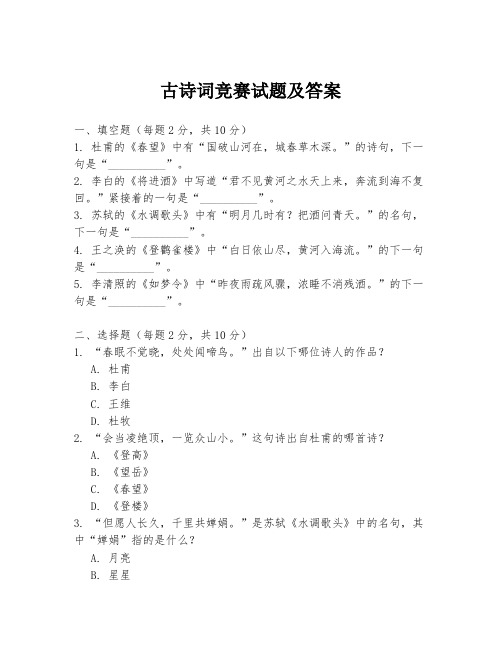 古诗词竞赛试题及答案

一、填空题（每题2分，共10分）

1. 杜甫的《春望》中有“国破山河在，城春草木深。”的诗句，下一句是“__________”。

2. 李白的《将进酒》中写道“君不见黄河之水天上来，奔流到海不复回。”紧接着的一句是“__________”。

3. 苏轼的《水调歌头》中有“明月几时有？把酒问青天。”的名句，下一句是“__________”。

4. 王之涣的《登鹳雀楼》中“白日依山尽，黄河入海流。”的下一句是“__________”。

5. 李清照的《如梦令》中“昨夜雨疏风骤，浓睡不消残酒。”的下一句是“__________”。

二、选择题（每题2分，共10分）

1. “春眠不觉晓，处处闻啼鸟。”出自以下哪位诗人的作品？

A. 杜甫

B. 李白

C. 王维

D. 杜牧

2. “会当凌绝顶，一览众山小。”这句诗出自杜甫的哪首诗？

A. 《登高》

B. 《望岳》

C. 《春望》

D. 《登楼》

3. “但愿人长久，千里共婵娟。”是苏轼《水调歌头》中的名句，其中“婵娟”指的是什么？

A. 月亮

B. 星星